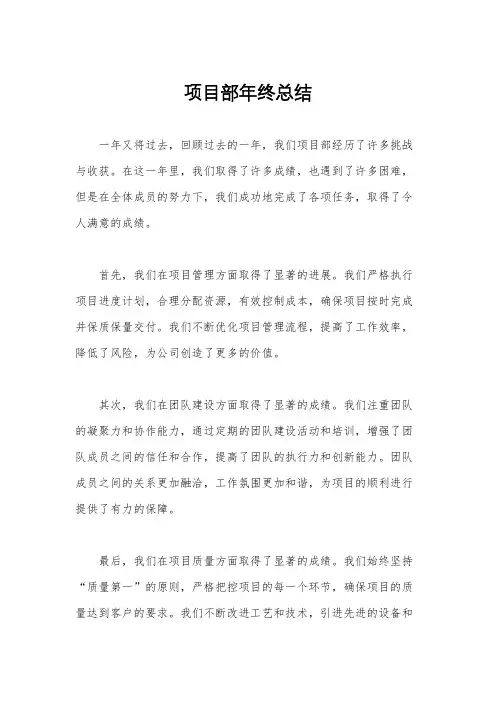 项目部年终总结

一年又将过去，回顾过去的一年，我们项目部经历了许多挑战与收获。在这一年里，我们取得了许多成绩，也遇到了许多困难，但是在全体成员的努力下，我们成功地完成了各项任务，取得了令人满意的成绩。

首先，我们在项目管理方面取得了显著的进展。我们严格执行项目进度计划，合理分配资源，有效控制成本，确保项目按时完成并保质保量交付。我们不断优化项目管理流程，提高了工作效率，降低了风险，为公司创造了更多的价值。

其次，我们在团队建设方面取得了显著的成绩。我们注重团队的凝聚力和协作能力，通过定期的团队建设活动和培训，增强了团队成员之间的信任和合作，提高了团队的执行力和创新能力。团队成员之间的关系更加融洽，工作氛围更加和谐，为项目的顺利进行提供了有力的保障。

最后，我们在项目质量方面取得了显著的成绩。我们始终坚持“质量第一”的原则，严格把控项目的每一个环节，确保项目的质量达到客户的要求。我们不断改进工艺和技术，引进先进的设备和